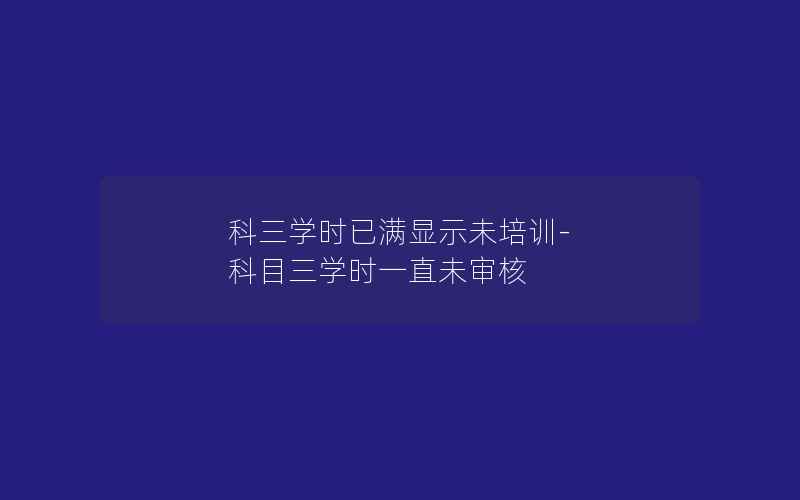 科三学时已满显示未培训-科目三学时一直未审核